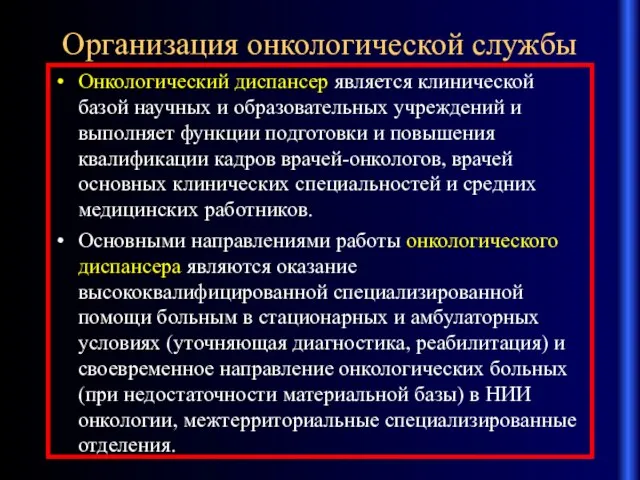 Организация онкологической службы

• Онкологический диспансер является клинической базой научных и образовательных учреждений и выполняет функции подготовки и повышения квалификации кадров врачей-онкологов, врачей основных клинических специальностей и средних медицинских работников.

• Основными направлениями работы онкологического диспансера являются оказание высококвалифицированной специализированной помощи больным в стационарных и амбулаторных условиях (уточняющая диагностика, реабилитация) и своевременное направление онкологических больных (при недостаточности материальной базы) в НИИ онкологии, межтерриториальные специализированные отделения.